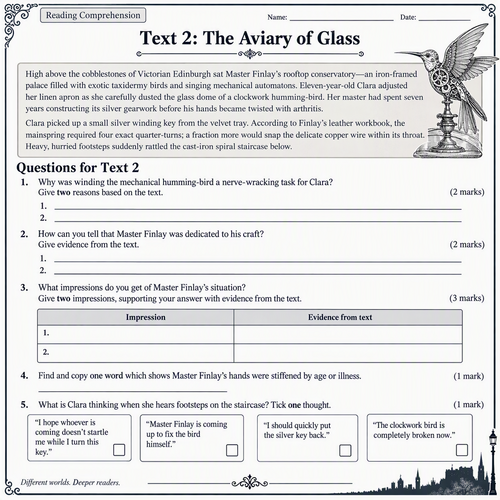 Reading Comprehension

Name: ____ Date: ____

Text 2: The Aviary of Glass

High above the cobblestones of Victorian Edinburgh sat Master Finlay's rooftop conservatory—an iron-framed palace filled with exotic taxidermy birds and singing mechanical automatons. Eleven-year-old Clara adjusted her linen apron as she carefully dusted the glass dome of a clockwork humming-bird. Her master had spent seven years constructing its silver gearwork before his hands became twisted with arthritis.

Clara picked up a small silver winding key from the velvet tray. According to Finlay's leather workbook, the mainspring required four exact quarter-turns; a fraction more would snap the delicate copper wire within its throat. Heavy, hurried footsteps suddenly rattled the cast-iron spiral staircase below.

Questions for Text 2

1. Why was winding the mechanical humming-bird a nerve-wracking task for Clara?
Give two reasons based on the text. (2 marks)
1. ____
2. ____

2. How can you tell that Master Finlay was dedicated to his craft?
Give evidence from the text. (2 marks)
1. ____
2. ____

3. What impressions do you get of Master Finlay's situation?
Give two impressions, supporting your answer with evidence from the text. (3 marks)

| Impression | Evidence from text |
|---|---|
| 1. | |
| 2. | |

4. Find and copy one word which shows Master Finlay's hands were stiffened by age or illness. (1 mark)
____

5. What is Clara thinking when she hears footsteps on the staircase? Tick one thought. (1 mark)

"I hope whoever is coming doesn't startle me while I turn this key." ☐

"Master Finlay is coming up to fix the bird himself." ☐

"I should quickly put the silver key back." ☐

"The clockwork bird is completely broken now." ☐

Different worlds. Deeper readers.